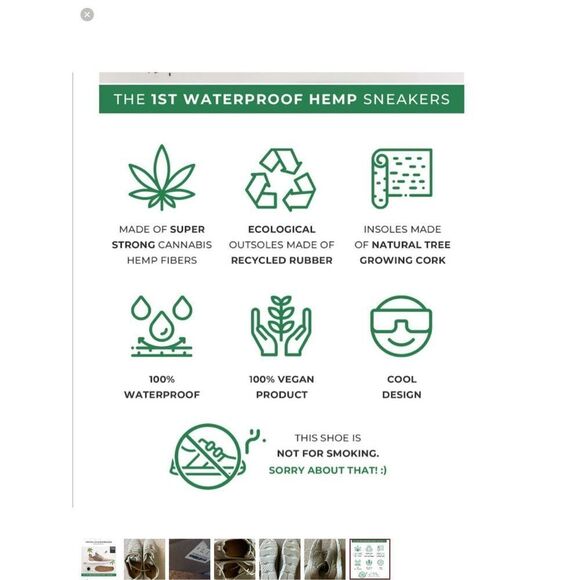 THE 1ST WATERPROOF HEMP SNEAKERS

MADE OF SUPER STRONG CANNABIS HEMP FIBERS

ECOLOGICAL OUTSOLES MADE OF RECYCLED RUBBER

INSOLES MADE OF NATURAL TREE GROWING CORK

100% WATERPROOF

100% VEGAN PRODUCT

COOL DESIGN

THIS SHOE IS NOT FOR SMOKING. SORRY ABOUT THAT! :)